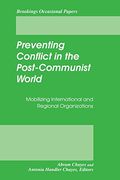 Brookings Occasional Papers

Preventing Conflict in the Post-Communist World

Mobilizing International and Regional Organizations

Abram Chayes and Antonia Handler Chayes, Editors